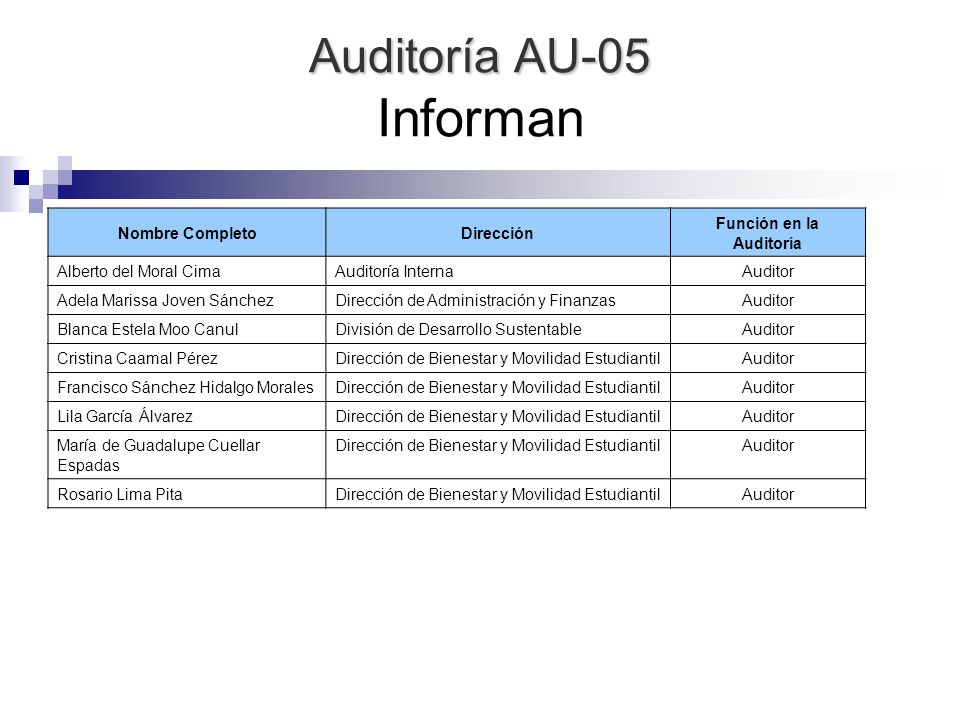 Auditoría AU-05
Informan

| Nombre Completo | Dirección | Función en la Auditoría |
|---|---|---|
| Alberto del Moral Cima | Auditoría Interna | Auditor |
| Adela Marissa Joven Sánchez | Dirección de Administración y Finanzas | Auditor |
| Blanca Estela Moo Canul | División de Desarrollo Sustentable | Auditor |
| Cristina Caamal Pérez | Dirección de Bienestar y Movilidad Estudiantil | Auditor |
| Francisco Sánchez Hidalgo Morales | Dirección de Bienestar y Movilidad Estudiantil | Auditor |
| Lila García Álvarez | Dirección de Bienestar y Movilidad Estudiantil | Auditor |
| María de Guadalupe Cuellar Espadas | Dirección de Bienestar y Movilidad Estudiantil | Auditor |
| Rosario Lima Pita | Dirección de Bienestar y Movilidad Estudiantil | Auditor |